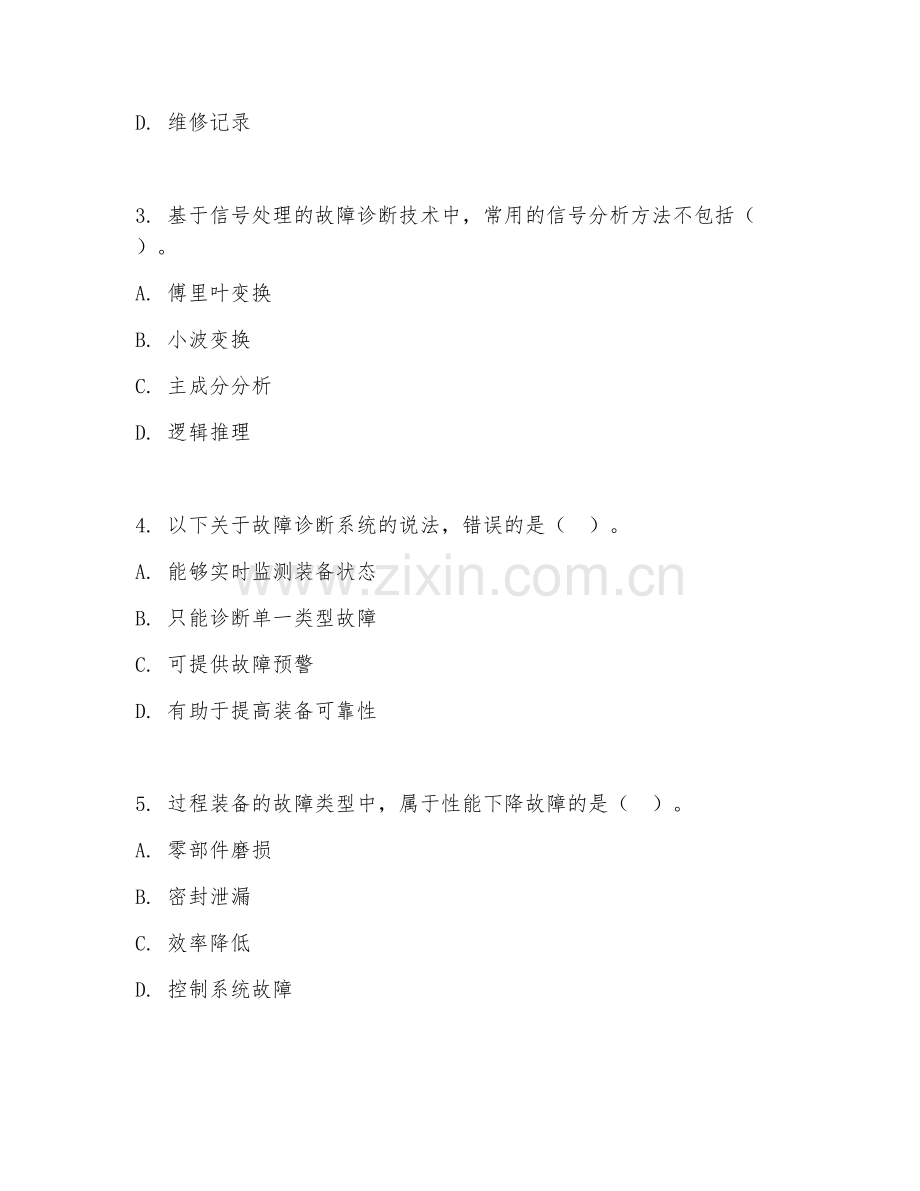 D. 维修记录

3. 基于信号处理的故障诊断技术中，常用的信号分析方法不包括（ ）。

A. 傅里叶变换

B. 小波变换

C. 主成分分析

D. 逻辑推理

4. 以下关于故障诊断系统的说法，错误的是（ ）。

A. 能够实时监测装备状态

B. 只能诊断单一类型故障

C. 可提供故障预警

D. 有助于提高装备可靠性

5. 过程装备的故障类型中，属于性能下降故障的是（ ）。

A. 零部件磨损

B. 密封泄漏

C. 效率降低

D. 控制系统故障

www.zixin.com.cn